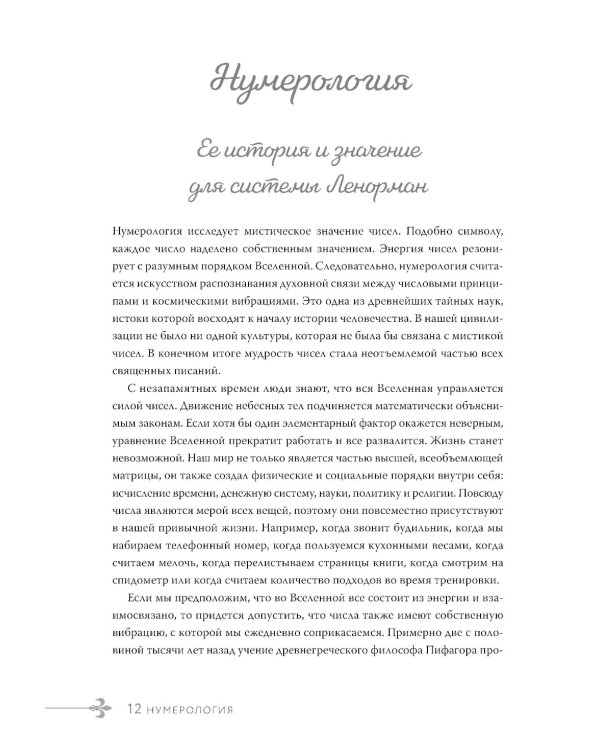 Нумерология

Ее история и значение для системы Ленорман

Нумерология исследует мистическое значение чисел. Подобно символу, каждое число наделено собственным значением. Энергия чисел резонирует с разумным порядком Вселенной. Следовательно, нумерология считается искусством распознавания духовной связи между числовыми принципами и космическими вибрациями. Это одна из древнейших тайных наук, истоки которой восходят к началу истории человечества. В нашей цивилизации не было ни одной культуры, которая не была бы связана с мистикой чисел. В конечном итоге мудрость чисел стала неотъемлемой частью всех священных писаний.

С незапамятных времен люди знают, что вся Вселенная управляется силой чисел. Движение небесных тел подчиняется математически объяснимым законам. Если хотя бы один элементарный фактор окажется неверным, уравнение Вселенной прекратит работать и все развалится. Жизнь станет невозможной. Наш мир не только является частью высшей, всеобъемлющей матрицы, он также создал физические и социальные порядки внутри себя: исчисление времени, денежную систему, науки, политику и религии. Повсюду числа являются мерой всех вещей, поэтому они повсеместно присутствуют в нашей привычной жизни. Например, когда звонит будильник, когда мы набираем телефонный номер, когда пользуемся кухонными весами, когда считаем мелочь, когда перелистываем страницы книги, когда смотрим на спидометр или когда считаем количество подходов во время тренировки.

Если мы предположим, что во Вселенной все состоит из энергии и взаимосвязано, то придется допустить, что числа также имеют собственную вибрацию, с которой мы ежедневно соприкасаемся. Примерно две с половиной тысячи лет назад учение древнегреческого философа Пифагора про-

12 НУМЕРОЛОГИЯ